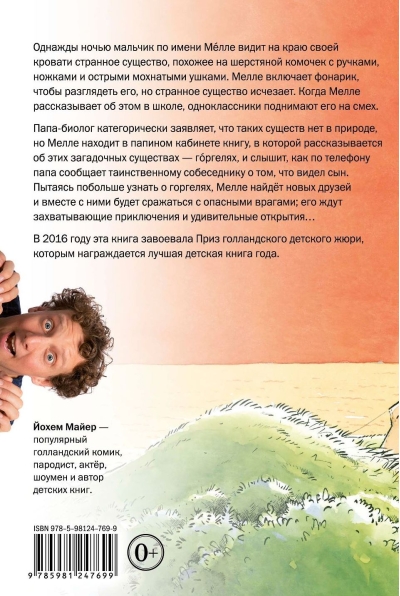 Однажды ночью мальчик по имени Ме́лле видит на краю своей кровати странное существо, похожее на шерстяной комочек с ручками, ножками и острыми мохнатыми ушками. Мелле включает фонарик, чтобы разглядеть его, но странное существо исчезает. Когда Мелле рассказывает об этом в школе, одноклассники поднимают его на смех.

Папа-биолог категорически заявляет, что таких существ нет в природе, но Мелле находит в папином кабинете книгу, в которой рассказывается об этих загадочных существах — го́ргелях, и слышит, как по телефону папа сообщает таинственному собеседнику о том, что видел сын. Пытаясь побольше узнать о горгелях, Мелле найдёт новых друзей и вместе с ними будет сражаться с опасными врагами; его ждут захватывающие приключения и удивительные открытия…

В 2016 году эта книга завоевала Приз голландского детского жюри, которым награждается лучшая детская книга года.

Йохем Майер — популярный голландский комик, пародист, актёр, шоумен и автор детских книг.

ISBN 978-5-98124-769-9

0+

9 785981 247699